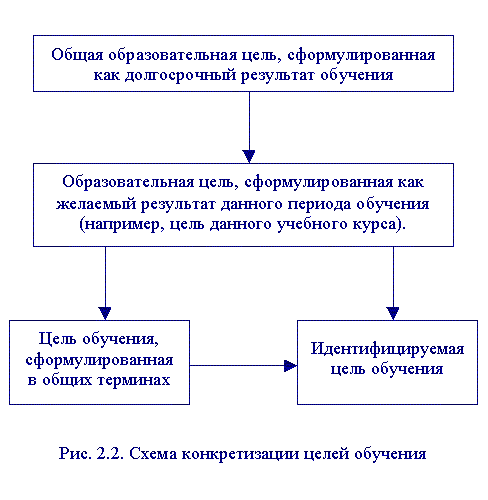 Общая образовательная цель, сформулированная как долгосрочный результат обучения

Образовательная цель, сформулированная как желаемый результат данного периода обучения (например, цель данного учебного курса).

Цель обучения, сформулированная в общих терминах

Идентифицируемая цель обучения

Рис. 2.2. Схема конкретизации целей обучения